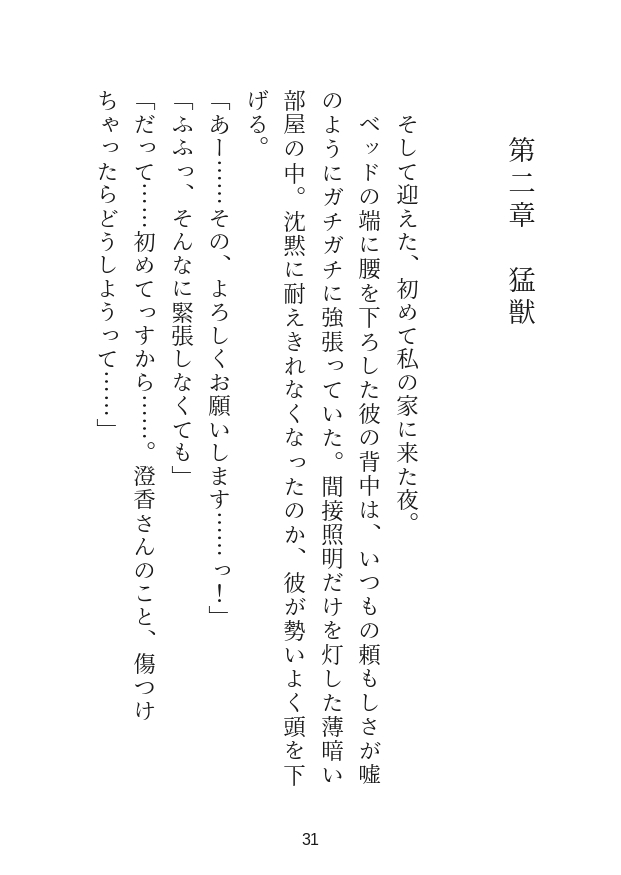 第二章　猛獣

そして迎えた、初めて私の家に来た夜。

ベッドの端に腰を下ろした彼の背中は、いつもの頼もしさが嘘のようにガチガチに強張っていた。間接照明だけを灯した薄暗い部屋の中。沈黙に耐えきれなくなったのか、彼が勢いよく頭を下げる。

「あー……その、よろしくお願いします……っ!」

「ふふっ、そんなに緊張しなくても」

「だって……初めてっすから……。澄香さんのこと、傷つけちゃったらどうしようって……」

31